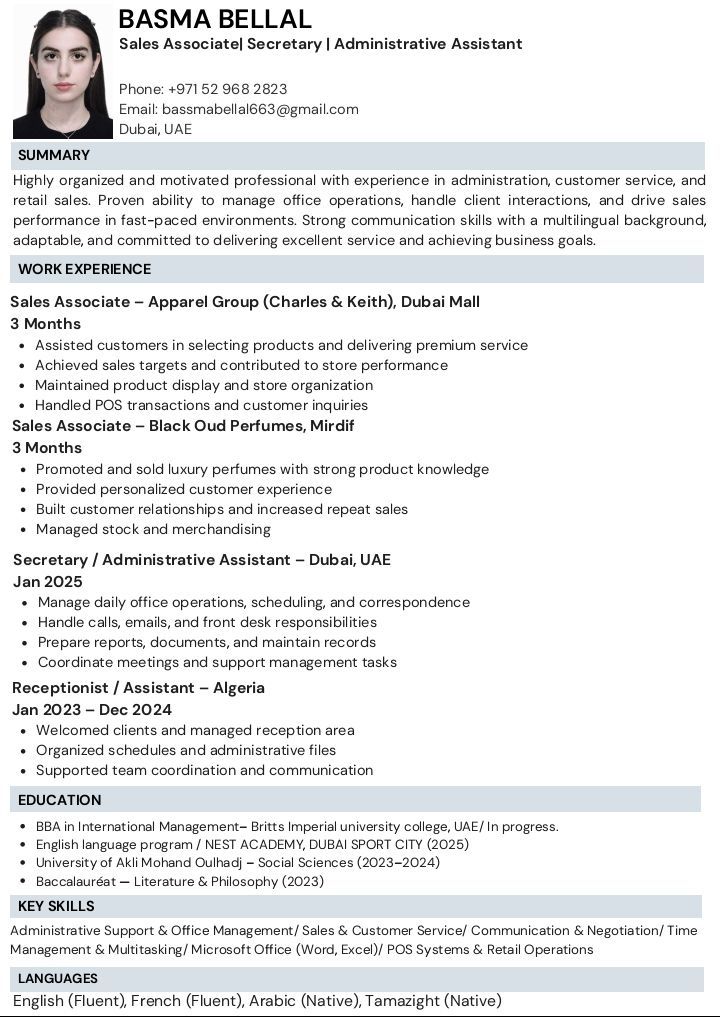 BASMA BELLAL
Sales Associate| Secretary | Administrative Assistant

Phone: +971 52 968 2823
Email: bassmabellal663@gmail.com
Dubai, UAE

SUMMARY
Highly organized and motivated professional with experience in administration, customer service, and retail sales. Proven ability to manage office operations, handle client interactions, and drive sales performance in fast-paced environments. Strong communication skills with a multilingual background, adaptable, and committed to delivering excellent service and achieving business goals.

WORK EXPERIENCE
Sales Associate – Apparel Group (Charles & Keith), Dubai Mall
3 Months
• Assisted customers in selecting products and delivering premium service
• Achieved sales targets and contributed to store performance
• Maintained product display and store organization
• Handled POS transactions and customer inquiries
Sales Associate – Black Oud Perfumes, Mirdif
3 Months
• Promoted and sold luxury perfumes with strong product knowledge
• Provided personalized customer experience
• Built customer relationships and increased repeat sales
• Managed stock and merchandising

Secretary / Administrative Assistant – Dubai, UAE
Jan 2025
• Manage daily office operations, scheduling, and correspondence
• Handle calls, emails, and front desk responsibilities
• Prepare reports, documents, and maintain records
• Coordinate meetings and support management tasks
Receptionist / Assistant – Algeria
Jan 2023 – Dec 2024
• Welcomed clients and managed reception area
• Organized schedules and administrative files
• Supported team coordination and communication

EDUCATION
• BBA in International Management– Britts Imperial university college, UAE/ In progress.
• English language program / NEST ACADEMY, DUBAI SPORT CITY (2025)
• University of Akli Mohand Oulhadj – Social Sciences (2023–2024)
• Baccalauréat — Literature & Philosophy (2023)

KEY SKILLS
Administrative Support & Office Management/ Sales & Customer Service/ Communication & Negotiation/ Time Management & Multitasking/ Microsoft Office (Word, Excel)/ POS Systems & Retail Operations

LANGUAGES
English (Fluent), French (Fluent), Arabic (Native), Tamazight (Native)